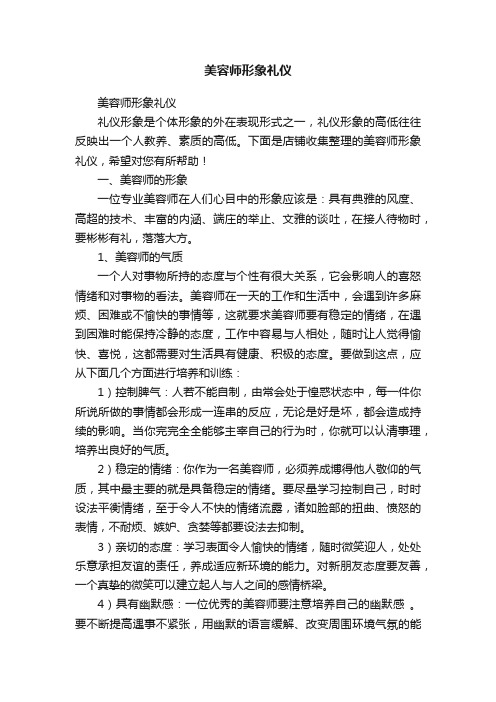 美容师形象礼仪

美容师形象礼仪

礼仪形象是个体形象的外在表现形式之一，礼仪形象的高低往往反映出一个人教养、素质的高低。下面是店铺收集整理的美容师形象礼仪，希望对您有所帮助！

一、美容师的形象

一位专业美容师在人们心目中的形象应该是：具有典雅的风度、高超的技术、丰富的内涵、端庄的举止、文雅的谈吐，在接人待物时，要彬彬有礼，落落大方。

1、美容师的气质

一个人对事物所持的态度与个性有很大关系，它会影响人的喜怒情绪和对事物的看法。美容师在一天的工作和生活中，会遇到许多麻烦、困难或不愉快的事情等，这就要求美容师要有稳定的情绪，在遇到困难时能保持冷静的态度，工作中容易与人相处，随时让人觉得愉快、喜悦，这都需要对生活具有健康、积极的态度。要做到这点，应从下面几个方面进行培养和训练：

1）控制脾气：人若不能自制，由常会处于惶惑状态中，每一件你所说所做的事情都会形成一连串的反应，无论是好是坏，都会造成持续的影响。当你完完全全能够主宰自己的行为时，你就可以认清事理，培养出良好的气质。

2）稳定的情绪：你作为一名美容师，必须养成博得他人敬仰的气质，其中最主要的就是具备稳定的情绪。要尽量学习控制自己，时时设法平衡情绪，至于令人不快的情绪流露，诸如脸部的扭曲、愤怒的表情，不耐烦、嫉妒、贪婪等都要设法去抑制。

3）亲切的态度：学习表面令人愉快的情绪，随时微笑迎人，处处乐意承担友谊的责任，养成适应新环境的能力。对新朋友态度要友善，一个真挚的微笑可以建立起人与人之间的感情桥梁。

4）具有幽默感：一位优秀的美容师要注意培养自己的幽默感 。要不断提高遇事不紧张，用幽默的语言缓解、改变周围环境气氛的能